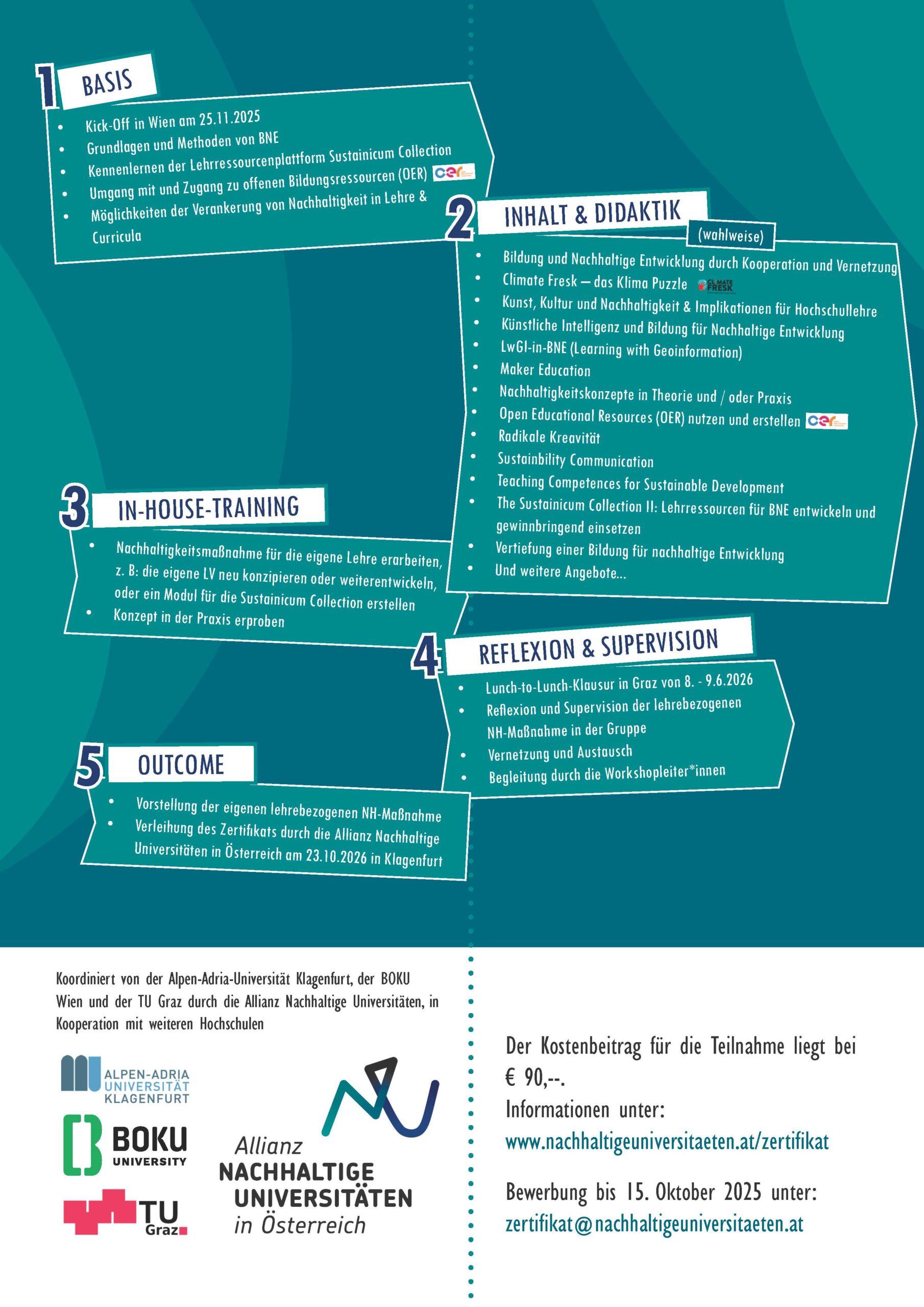 1 BASIS

- Kick-Off in Wien am 25.11.2025
- Grundlagen und Methoden von BNE
- Kennenlernen der Lehrressourcenplattform Sustainicum Collection
- Umgang mit und Zugang zu offenen Bildungsressourcen (OER) oer
- Möglichkeiten der Verankerung von Nachhaltigkeit in Lehre & Curricula

2 INHALT & DIDAKTIK (wahlweise)

- Bildung und Nachhaltige Entwicklung durch Kooperation und Vernetzung
- Climate Fresk – das Klima Puzzle CLIMATE FRESK
- Kunst, Kultur und Nachhaltigkeit & Implikationen für Hochschullehre
- Künstliche Intelligenz und Bildung für Nachhaltige Entwicklung
- LwGI-in-BNE (Learning with Geoinformation)
- Maker Education
- Nachhaltigkeitskonzepte in Theorie und / oder Praxis
- Open Educational Resources (OER) nutzen und erstellen oer
- Radikale Kreavität
- Sustainbility Communication
- Teaching Competences for Sustainable Development
- The Sustainicum Collection II: Lehrressourcen für BNE entwickeln und gewinnbringend einsetzen
- Vertiefung einer Bildung für nachhaltige Entwicklung
- Und weitere Angebote...

3 IN-HOUSE-TRAINING

- Nachhaltigkeitsmaßnahme für die eigene Lehre erarbeiten, z. B: die eigene LV neu konzipieren oder weiterentwickeln, oder ein Modul für die Sustainicum Collection erstellen
- Konzept in der Praxis erproben

4 REFLEXION & SUPERVISION

- Lunch-to-Lunch-Klausur in Graz von 8. - 9.6.2026
- Reflexion und Supervision der lehrebezogenen NH-Maßnahme in der Gruppe
- Vernetzung und Austausch
- Begleitung durch die Workshopleiter*innen

5 OUTCOME

- Vorstellung der eigenen lehrebezogenen NH-Maßnahme
- Verleihung des Zertifikats durch die Allianz Nachhaltige Universitäten in Österreich am 23.10.2026 in Klagenfurt

Koordiniert von der Alpen-Adria-Universität Klagenfurt, der BOKU Wien und der TU Graz durch die Allianz Nachhaltige Universitäten, in Kooperation mit weiteren Hochschulen

ALPEN-ADRIA UNIVERSITÄT KLAGENFURT

BOKU UNIVERSITY

TU Graz

Allianz NACHHALTIGE UNIVERSITÄTEN in Österreich

Der Kostenbeitrag für die Teilnahme liegt bei € 90,--.
Informationen unter:
www.nachhaltigeuniversitaeten.at/zertifikat

Bewerbung bis 15. Oktober 2025 unter:
zertifikat@nachhaltigeuniversitaeten.at